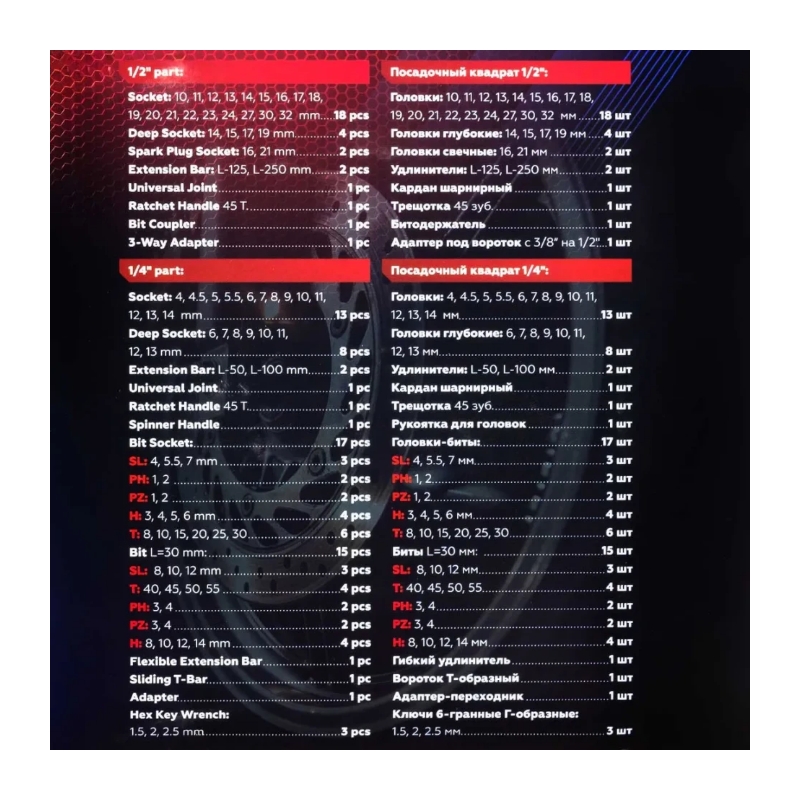 1/2" part:

Socket: 10, 11, 12, 13, 14, 15, 16, 17, 18, 19, 20, 21, 22, 23, 24, 27, 30, 32 mm 18 pcs
Deep Socket: 14, 15, 17, 19 mm 4 pcs
Spark Plug Socket: 16, 21 mm 2 pcs
Extension Bar: L-125, L-250 mm 2 pcs
Universal Joint 1 pc
Ratchet Handle 45 T. 1 pc
Bit Coupler 1 pc
3-Way Adapter 1 pc

1/4" part:

Socket: 4, 4.5, 5, 5.5, 6, 7, 8, 9, 10, 11, 12, 13, 14 mm 13 pcs
Deep Socket: 6, 7, 8, 9, 10, 11, 12, 13 mm 8 pcs
Extension Bar: L-50, L-100 mm 2 pcs
Universal Joint 1 pc
Ratchet Handle 45 T. 1 pc
Spinner Handle 1 pc
Bit Socket: 17 pcs
SL: 4, 5.5, 7 mm 3 pcs
PH: 1, 2 2 pcs
PZ: 1, 2 2 pcs
H: 3, 4, 5, 6 mm 4 pcs
T: 8, 10, 15, 20, 25, 30 6 pcs
Bit L=30 mm: 15 pcs
SL: 8, 10, 12 mm 3 pcs
T: 40, 45, 50, 55 4 pcs
PH: 3, 4 2 pcs
PZ: 3, 4 2 pcs
H: 8, 10, 12, 14 mm 4 pcs
Flexible Extension Bar 1 pc
Sliding T-Bar 1 pc
Adapter 1 pc
Hex Key Wrench:
1.5, 2, 2.5 mm 3 pcs

Посадочный квадрат 1/2":

Головки: 10, 11, 12, 13, 14, 15, 16, 17, 18, 19, 20, 21, 22, 23, 24, 27, 30, 32 мм 18 шт
Головки глубокие: 14, 15, 17, 19 мм 4 шт
Головки свечные: 16, 21 мм 2 шт
Удлинители: L-125, L-250 мм 2 шт
Кардан шарнирный 1 шт
Трещотка 45 зуб. 1 шт
Битодержатель 1 шт
Адаптер под вороток с 3/8" на 1/2" 1 шт

Посадочный квадрат 1/4":

Головки: 4, 4.5, 5, 5.5, 6, 7, 8, 9, 10, 11, 12, 13, 14 мм 13 шт
Головки глубокие: 6, 7, 8, 9, 10, 11, 12, 13 мм 8 шт
Удлинители: L-50, L-100 мм 2 шт
Кардан шарнирный 1 шт
Трещотка 45 зуб. 1 шт
Рукоятка для головок 1 шт
Головки-биты: 17 шт
SL: 4, 5.5, 7 мм 3 шт
PH: 1, 2 2 шт
PZ: 1, 2 2 шт
H: 3, 4, 5, 6 мм 4 шт
T: 8, 10, 15, 20, 25, 30 6 шт
Биты L=30 мм: 15 шт
SL: 8, 10, 12 мм 3 шт
T: 40, 45, 50, 55 4 шт
PH: 3, 4 2 шт
PZ: 3, 4 2 шт
H: 8, 10, 12, 14 мм 4 шт
Гибкий удлинитель 1 шт
Вороток Т-образный 1 шт
Адаптер-переходник 1 шт
Ключи 6-гранные Г-образные:
1.5, 2, 2.5 мм 3 шт